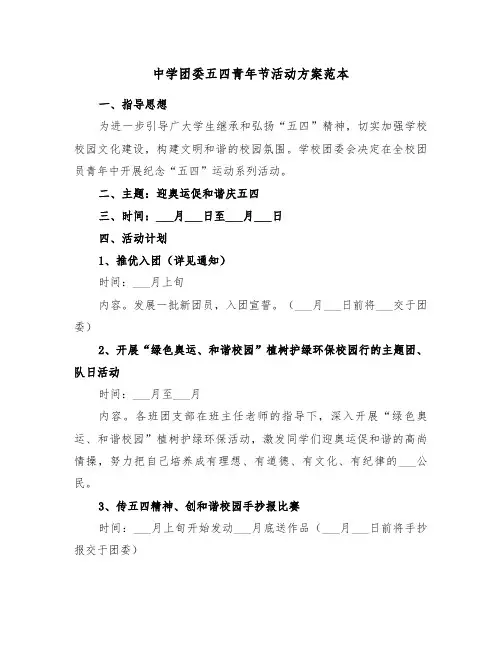 中学团委五四青年节活动方案范本

一、指导思想

为进一步引导广大学生继承和弘扬“五四”精神，切实加强学校校园文化建设，构建文明和谐的校园氛围。学校团委会决定在全校团员青年中开展纪念“五四”运动系列活动。

二、主题：迎奥运促和谐庆五四

三、时间：___月___日至___月___日

四、活动计划

1、推优入团（详见通知）

时间：___月上旬

内容。发展一批新团员，入团宣誓。（___月___日前将___交于团委）

2、开展“绿色奥运、和谐校园”植树护绿环保校园行的主题团、队日活动

时间：___月至___月

内容。各班团支部在班主任老师的指导下，深入开展“绿色奥运、和谐校园”植树护绿环保活动，激发同学们迎奥运促和谐的高尚情操，努力把自己培养成有理想、有道德、有文化、有纪律的___公民。

3、传五四精神、创和谐校园手抄报比赛

时间：___月上旬开始发动___月底送作品（___月___日前将手抄报交于团委）